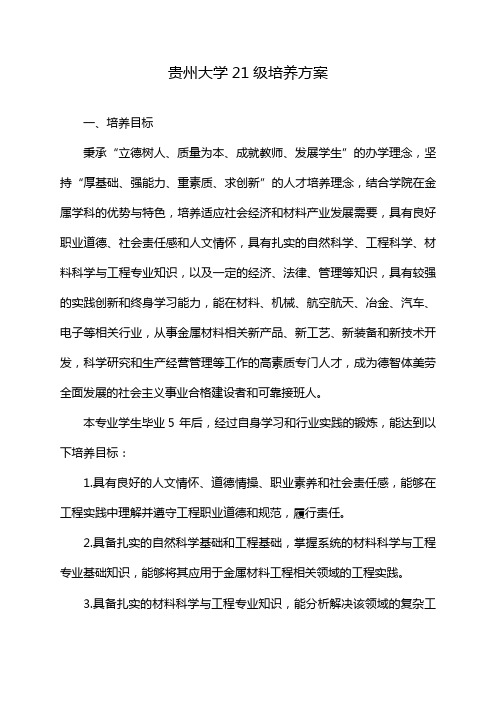 贵州大学 21 级培养方案

一、培养目标

秉承“立德树人、质量为本、成就教师、发展学生”的办学理念，坚持“厚基础、强能力、重素质、求创新”的人才培养理念，结合学院在金属学科的优势与特色，培养适应社会经济和材料产业发展需要，具有良好职业道德、社会责任感和人文情怀，具有扎实的自然科学、工程科学、材料科学与工程专业知识，以及一定的经济、法律、管理等知识，具有较强的实践创新和终身学习能力，能在材料、机械、航空航天、冶金、汽车、电子等相关行业，从事金属材料相关新产品、新工艺、新装备和新技术开发，科学研究和生产经营管理等工作的高素质专门人才，成为德智体美劳全面发展的社会主义事业合格建设者和可靠接班人。

本专业学生毕业 5 年后，经过自身学习和行业实践的锻炼，能达到以下培养目标：

1.具有良好的人文情怀、道德情操、职业素养和社会责任感，能够在工程实践中理解并遵守工程职业道德和规范，履行责任。

2.具备扎实的自然科学基础和工程基础，掌握系统的材料科学与工程专业基础知识，能够将其应用于金属材料工程相关领域的工程实践。

3.具备扎实的材料科学与工程专业知识，能分析解决该领域的复杂工